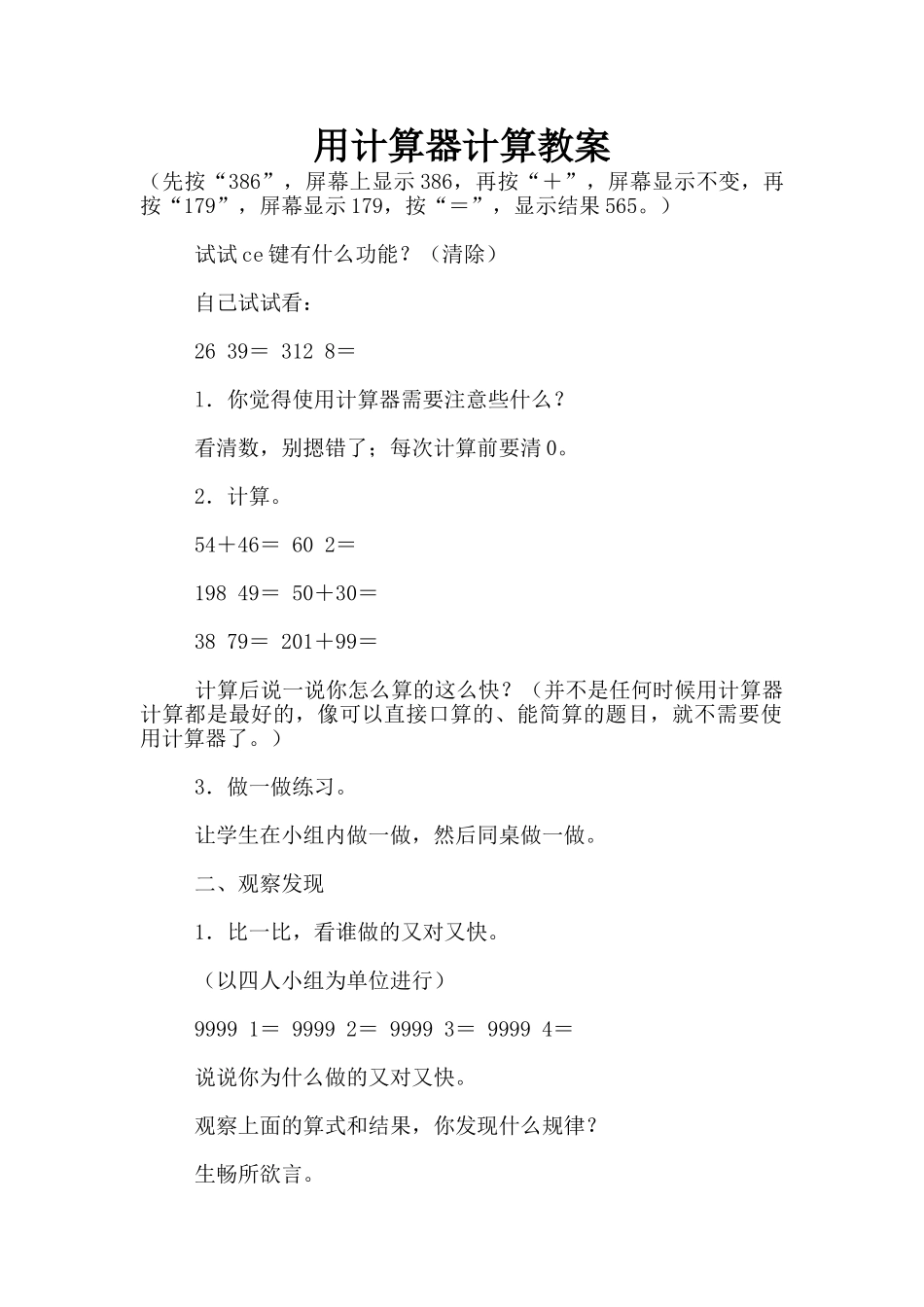 用计算器计算教案

（先按“386”，屏幕上显示386，再按“＋”，屏幕显示不变，再按“179”，屏幕显示179，按“＝”，显示结果565。）

试试ce键有什么功能？（清除）

自己试试看：

26 39＝ 312 8＝

1．你觉得使用计算器需要注意些什么？

看清数，别摁错了；每次计算前要清0。

2．计算。

54＋46＝ 60 2＝

198 49＝ 50＋30＝

38 79＝ 201＋99＝

计算后说一说你怎么算的这么快？（并不是任何时候用计算器计算都是最好的，像可以直接口算的、能简算的题目，就不需要使用计算器了。）

3．做一做练习。

让学生在小组内做一做，然后同桌做一做。

二、观察发现

1．比一比，看谁做的又对又快。

（以四人小组为单位进行）

9999 1＝ 9999 2＝ 9999 3＝ 9999 4＝

说说你为什么做的又对又快。

观察上面的算式和结果，你发现什么规律？

生畅所欲言。